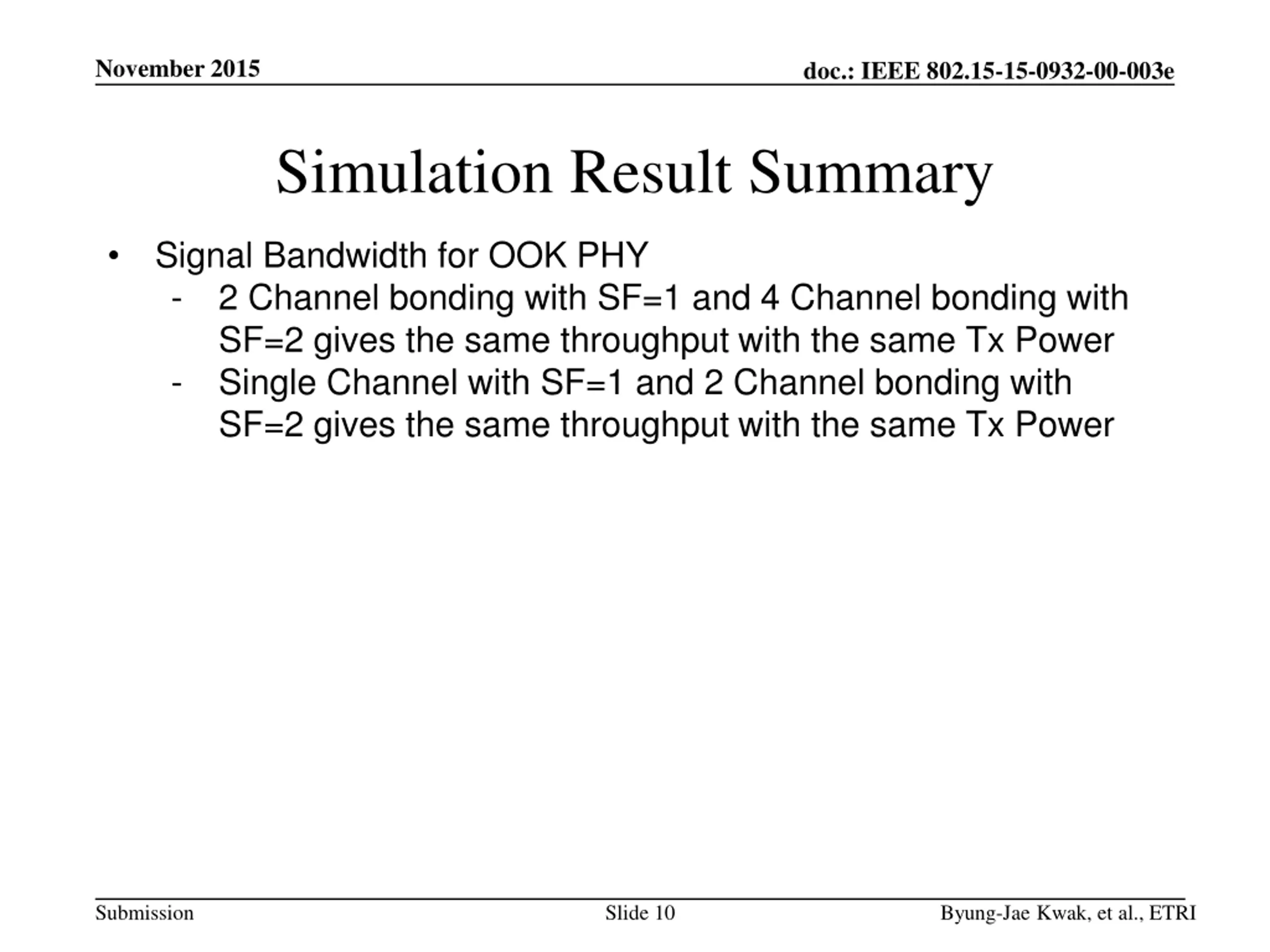 November 2015

doc.: IEEE 802.15-15-0932-00-003e

Simulation Result Summary

• Signal Bandwidth for OOK PHY
  - 2 Channel bonding with SF=1 and 4 Channel bonding with SF=2 gives the same throughput with the same Tx Power
  - Single Channel with SF=1 and 2 Channel bonding with SF=2 gives the same throughput with the same Tx Power

Submission

Slide 10

Byung-Jae Kwak, et al., ETRI